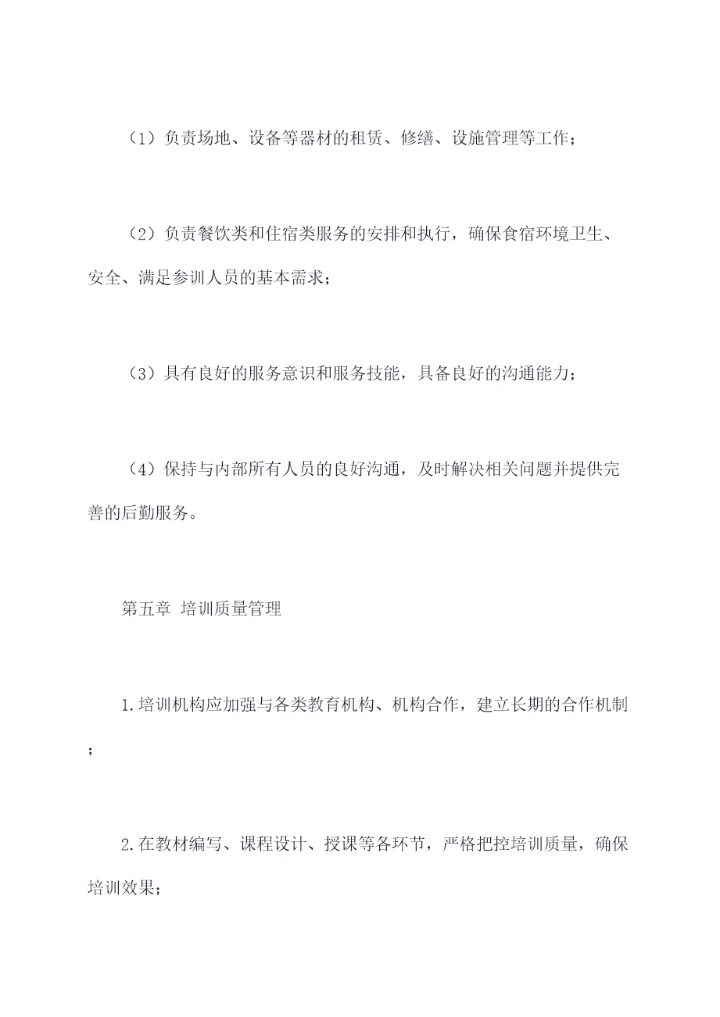 （1）负责场地、设备等器材的租赁、修缮、设施管理等工作；

（2）负责餐饮类和住宿类服务的安排和执行，确保食宿环境卫生、安全、满足参训人员的基本需求；

（3）具有良好的服务意识和服务技能，具备良好的沟通能力；

（4）保持与内部所有人员的良好沟通，及时解决相关问题并提供完善的后勤服务。

第五章 培训质量管理

1.培训机构应加强与各类教育机构、机构合作，建立长期的合作机制；

2.在教材编写、课程设计、授课等各环节，严格把控培训质量，确保培训效果；